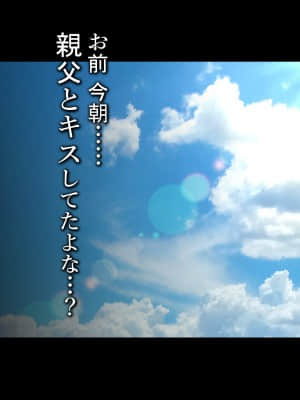 お前 今朝……

親父とキスしてたよな…?